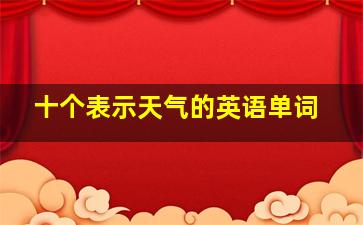 十个表示天气的英语单词